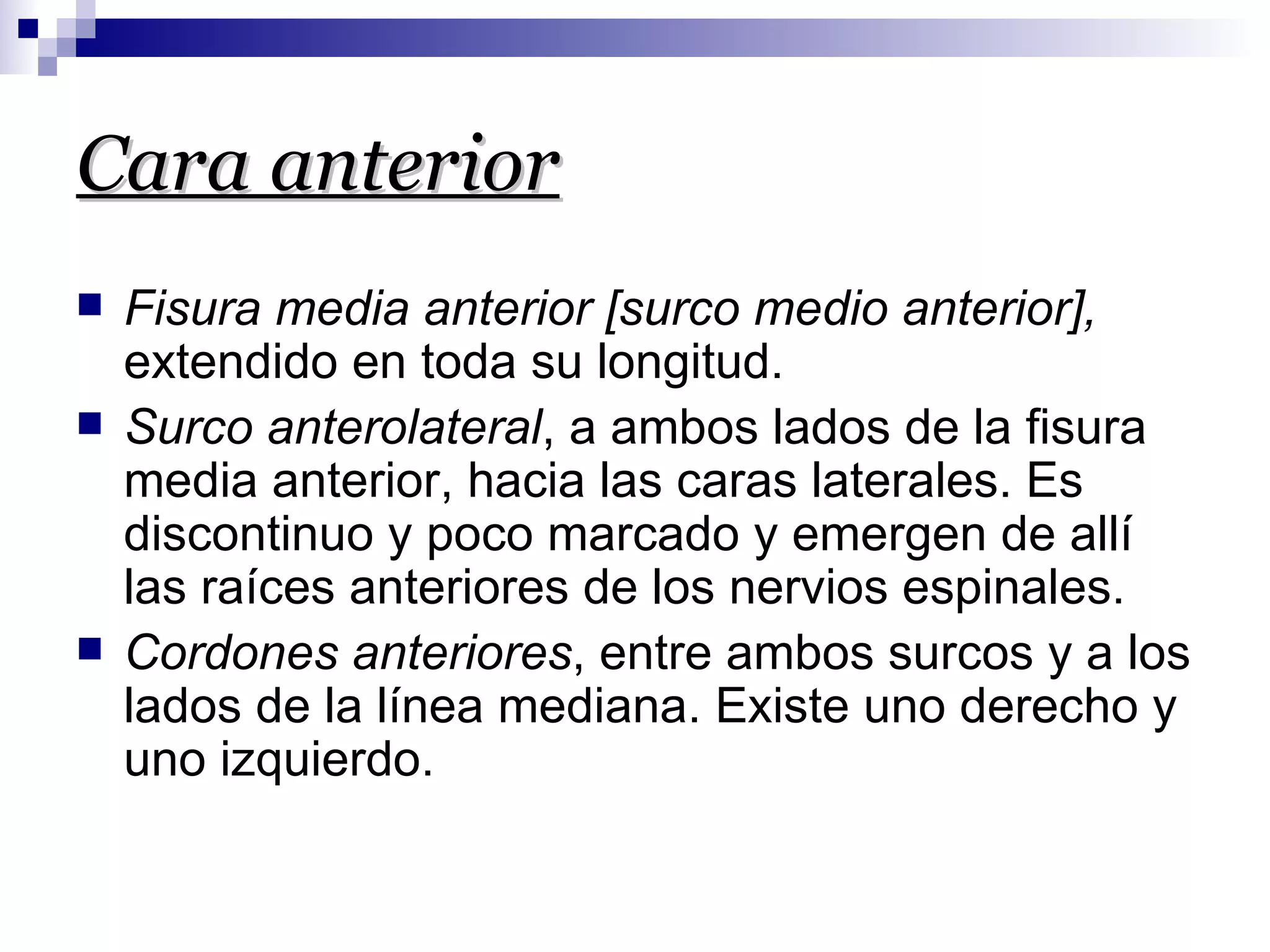 Cara anterior

- Fisura media anterior [surco medio anterior], extendido en toda su longitud.
- Surco anterolateral, a ambos lados de la fisura media anterior, hacia las caras laterales. Es discontinuo y poco marcado y emergen de allí las raíces anteriores de los nervios espinales.
- Cordones anteriores, entre ambos surcos y a los lados de la línea mediana. Existe uno derecho y uno izquierdo.